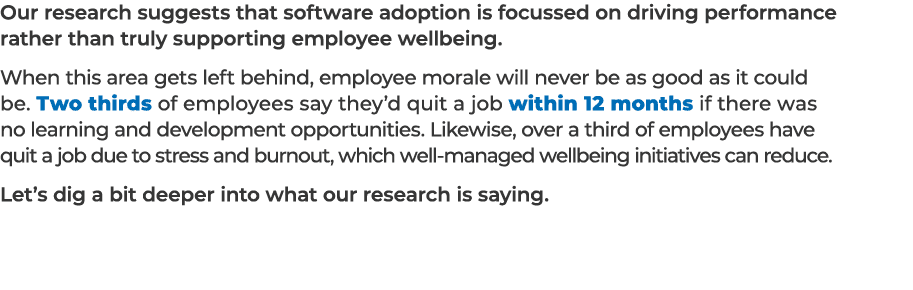 Our research suggests that software adoption is focussed on driving performance rather than truly supporting employee wellbeing.

When this area gets left behind, employee morale will never be as good as it could be. Two thirds of employees say they'd quit a job within 12 months if there was no learning and development opportunities. Likewise, over a third of employees have quit a job due to stress and burnout, which well-managed wellbeing initiatives can reduce.

Let's dig a bit deeper into what our research is saying.